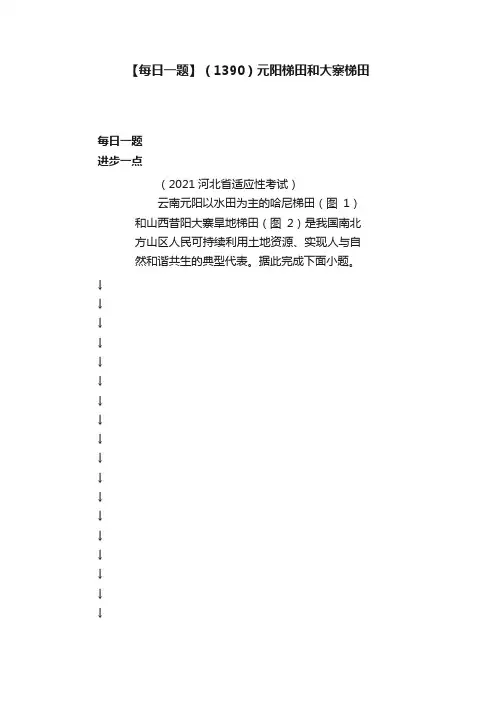 【每日一题】（1390）元阳梯田和大寨梯田

每日一题
进步一点

（2021 河北省适应性考试）

云南元阳以水田为主的哈尼梯田（图 1）和山西昔阳大寨旱地梯田（图 2）是我国南北方山区人民可持续利用土地资源、实现人与自然和谐共生的典型代表。据此完成下面小题。

↓
↓
↓
↓
↓
↓
↓
↓
↓
↓
↓
↓
↓
↓
↓
↓
↓
↓